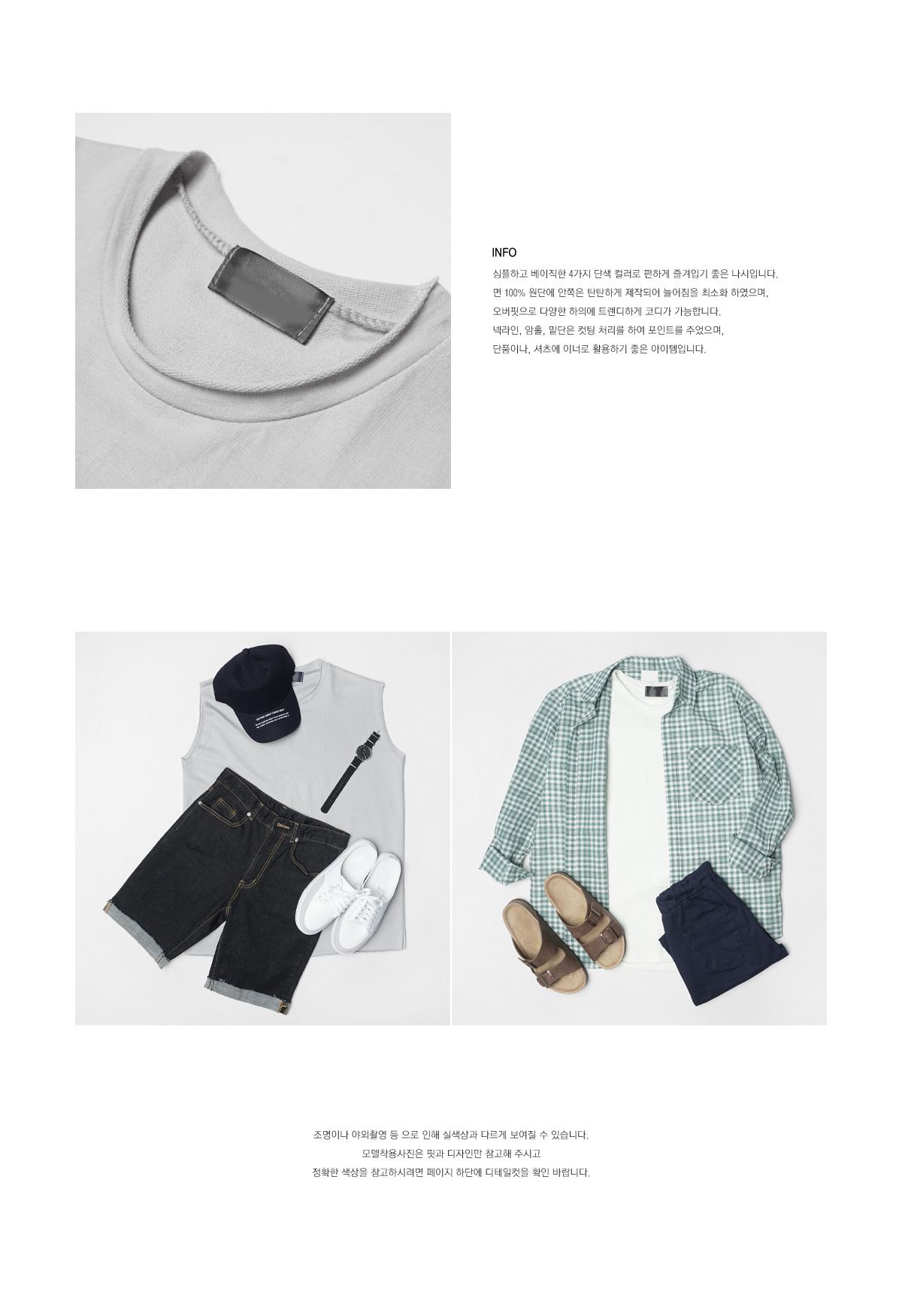 INFO

심플하고 베이직한 4가지 단색 컬러로 편하게 즐겨입기 좋은 나시입니다.
면 100% 원단에 안쪽은 탄탄하게 제작되어 늘어짐을 최소화 하였으며,
오버핏으로 다양한 하의에 트렌디하게 코디가 가능합니다.
넥라인, 암홀, 밑단은 컷팅 처리를 하여 포인트를 주었으며,
단품이나, 셔츠에 이너로 활용하기 좋은 아이템입니다.

조명이나 야외촬영 등 으로 인해 실색상과 다르게 보여질 수 있습니다.
모델착용사진은 핏과 디자인만 참고해 주시고
정확한 색상을 참고하시려면 페이지 하단에 디테일컷을 확인 바랍니다.